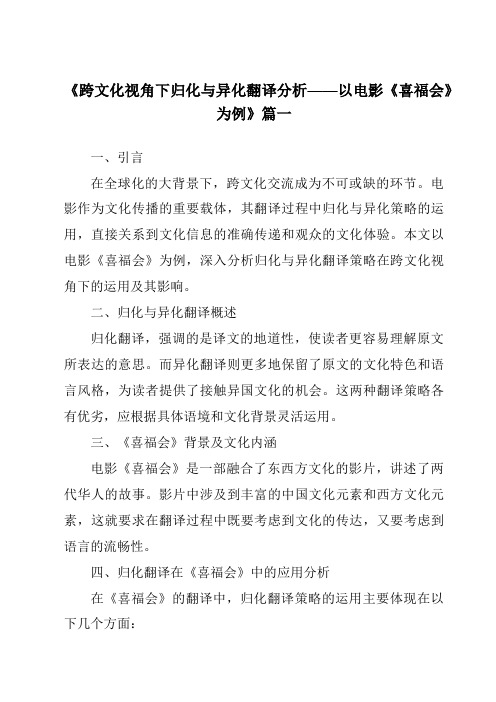 《跨文化视角下归化与异化翻译分析——以电影《喜福会》为例》篇一

一、引言

在全球化的大背景下，跨文化交流成为不可或缺的环节。电影作为文化传播的重要载体，其翻译过程中归化与异化策略的运用，直接关系到文化信息的准确传递和观众的文化体验。本文以电影《喜福会》为例，深入分析归化与异化翻译策略在跨文化视角下的运用及其影响。

二、归化与异化翻译概述

归化翻译，强调的是译文的地道性，使读者更容易理解原文所表达的意思。而异化翻译则更多地保留了原文的文化特色和语言风格，为读者提供了接触异国文化的机会。这两种翻译策略各有优劣，应根据具体语境和文化背景灵活运用。

三、《喜福会》背景及文化内涵

电影《喜福会》是一部融合了东西方文化的影片，讲述了两代华人的故事。影片中涉及到丰富的中国文化元素和西方文化元素，这就要求在翻译过程中既要考虑到文化的传达，又要考虑到语言的流畅性。

四、归化翻译在《喜福会》中的应用分析

在《喜福会》的翻译中，归化翻译策略的运用主要体现在以下几个方面：